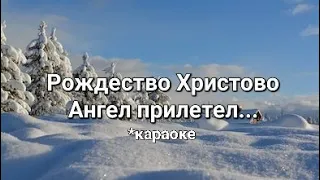 Рождество Христово
Ангел прилетел...
*караоке